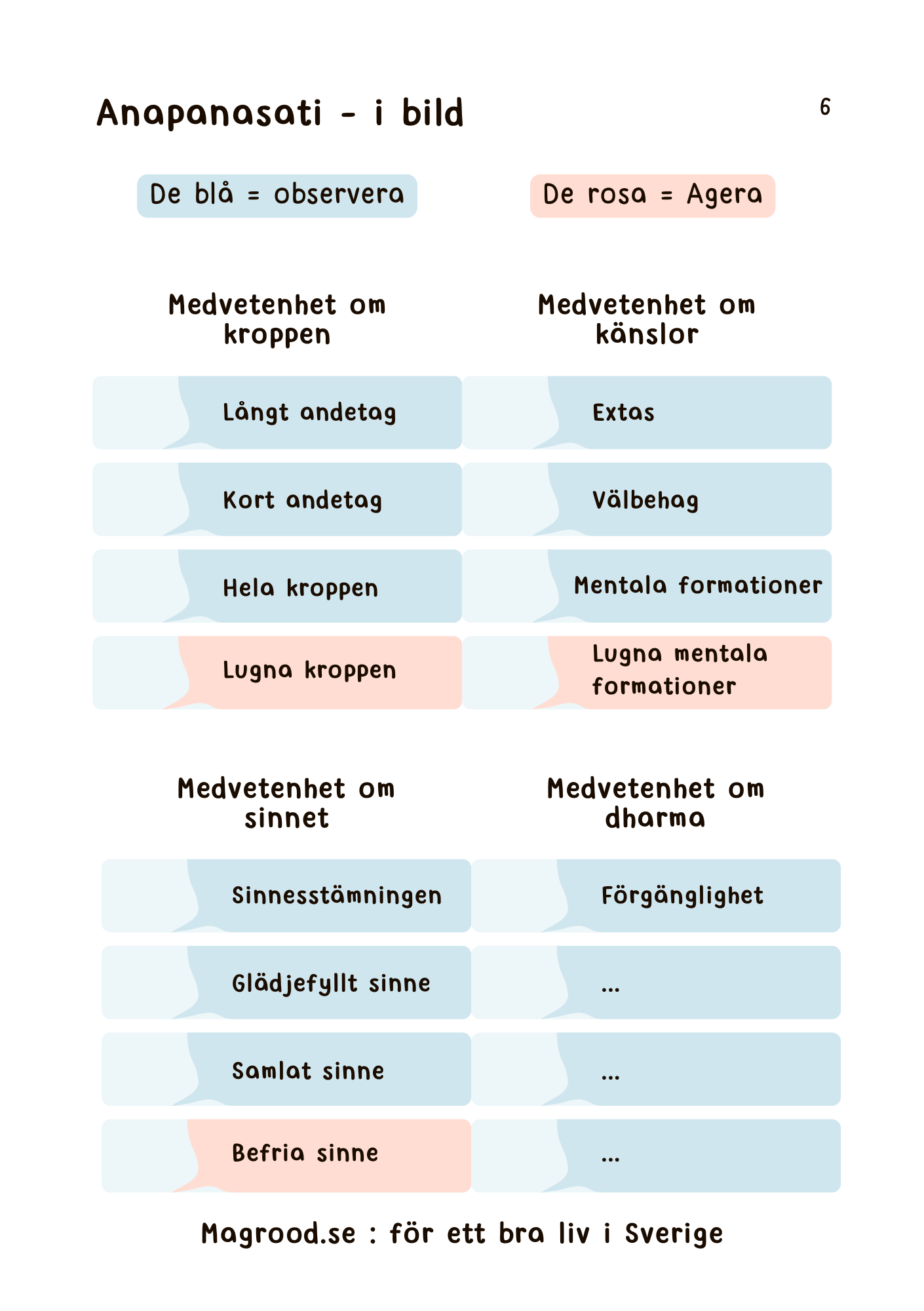 Anapanasati - i bild

6

De blå = observera

De rosa = Agera

Medvetenhet om kroppen

Långt andetag

Kort andetag

Hela kroppen

Lugna kroppen

Medvetenhet om känslor

Extas

Välbehag

Mentala formationer

Lugna mentala formationer

Medvetenhet om sinnet

Sinnesstämningen

Glädjefyllt sinne

Samlat sinne

Befria sinne

Medvetenhet om dharma

Förgänglighet

...

...

...

Magrood.se : för ett bra liv i Sverige